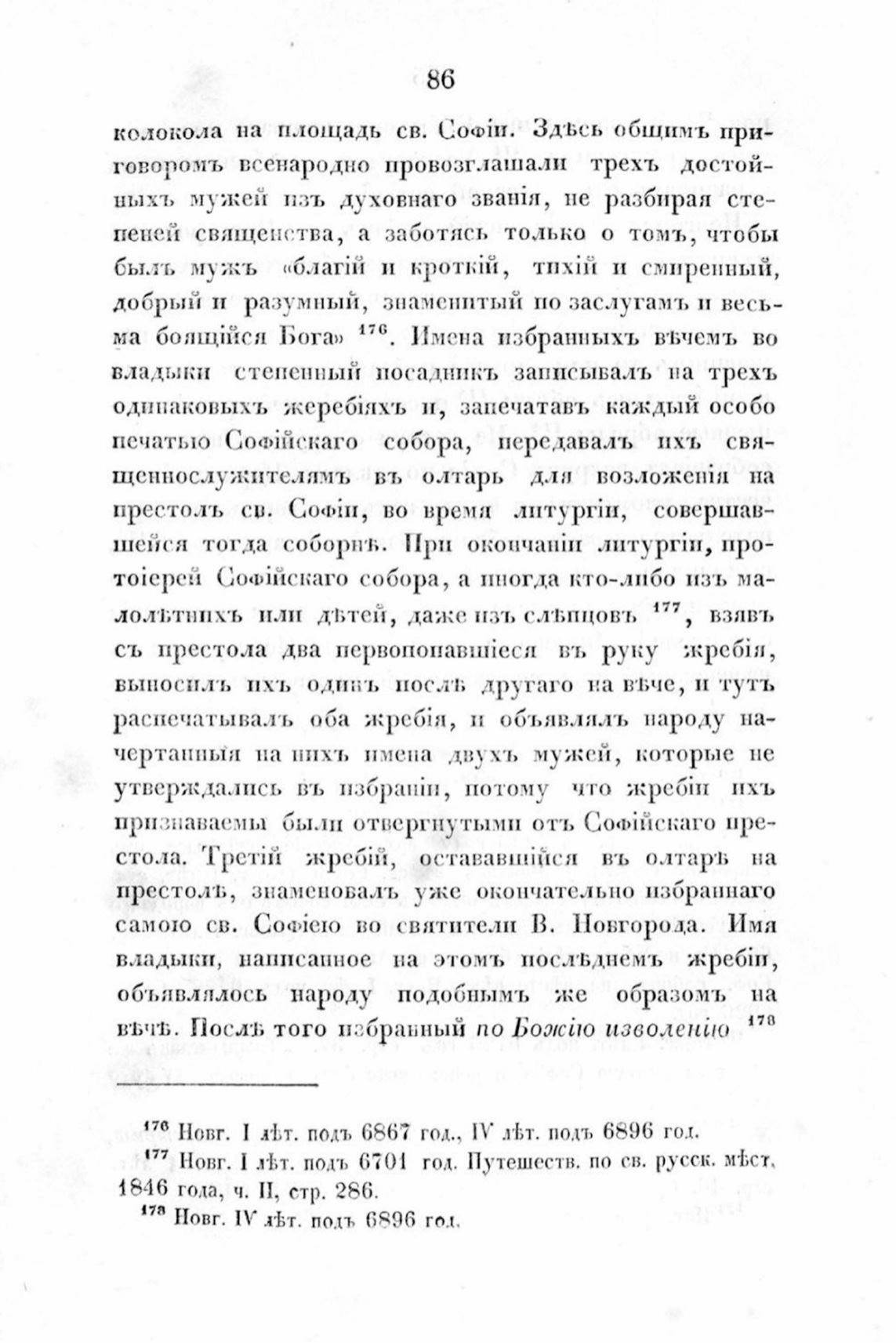 86

колокола на площадь св. Софіи. Здѣсь общимъ приговоромъ всенародно провозглашали трехъ достойныхъ мужей изъ духовнаго званія, не разбирая степеней священства, а заботясь только о томъ, чтобы былъ мужъ «благій и кроткій, тихій и смиренный, добрый и разумный, знаменитый по заслугамъ и весьма боящійся Бога» $^{176}$. Имена избранныхъ вѣчемъ во владыки степенный посадникъ записывалъ на трехъ одинаковыхъ жеребіяхъ и, запечатавъ каждый особо печатью Софійскаго собора, передавалъ ихъ священнослужителямъ въ олтарь для возложенія на престолъ св. Софіи, во время литургіи, совершавшейся тогда соборнѣ. При окончаніи литургіи, протоіерей Софійскаго собора, а иногда кто-либо изъ малолѣтнихъ или дѣтей, даже изъ слѣпцовъ $^{177}$, взявъ съ престола два первопопавшіеся въ руку жребія, выносилъ ихъ одинъ послѣ другаго на вѣче, и тутъ распечатывалъ оба жребія, и объявлялъ народу начертанныя на нихъ имена двухъ мужей, которые не утверждались въ избраніи, потому что жребіи ихъ признаваемы были отвергнутыми отъ Софійскаго престола. Третій жребій, остававшійся въ олтарѣ на престолѣ, знаменовалъ уже окончательно избраннаго самою св. Софіею во святители В. Новгорода. Имя владыки, написанное на этомъ послѣднемъ жребіи, объявлялось народу подобнымъ же образомъ на вѣчѣ. Послѣ того избранный по Божію изволенію $^{178}$

$^{176}$ Новг. I лѣт. подъ 6867 год., IV лѣт. подъ 6896 год.
$^{177}$ Новг. I лѣт. подъ 6701 год. Путешеств. по св. русск. мѣст. 1846 года, ч. II, стр. 286.
$^{178}$ Новг. IV лѣт. подъ 6896 год.